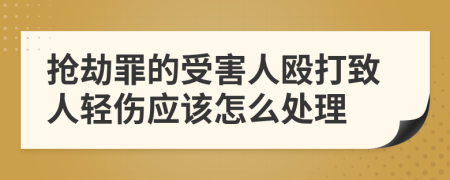 抢劫罪的受害人殴打致人轻伤应该怎么处理